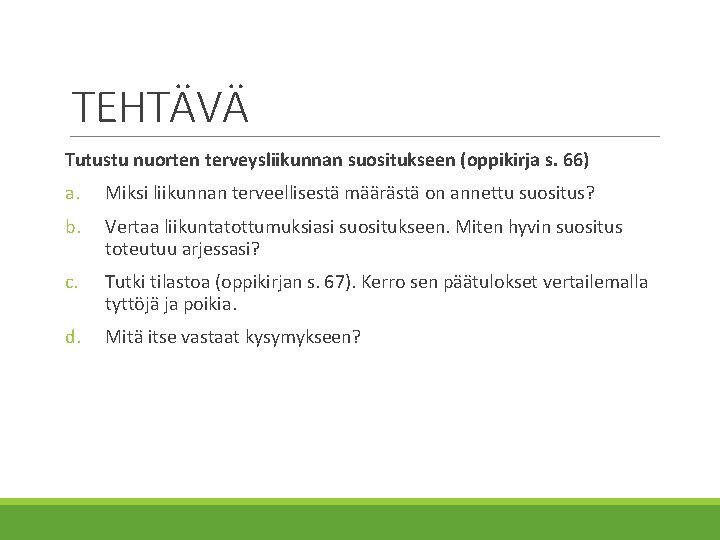 TEHTÄVÄ

Tutustu nuorten terveysliikunnan suositukseen (oppikirja s. 66)

a. Miksi liikunnan terveellisestä määrästä on annettu suositus?

b. Vertaa liikuntatottumuksiasi suositukseen. Miten hyvin suositus toteutuu arjessasi?

c. Tutki tilastoa (oppikirjan s. 67). Kerro sen päätulokset vertailemalla tyttöjä ja poikia.

d. Mitä itse vastaat kysymykseen?